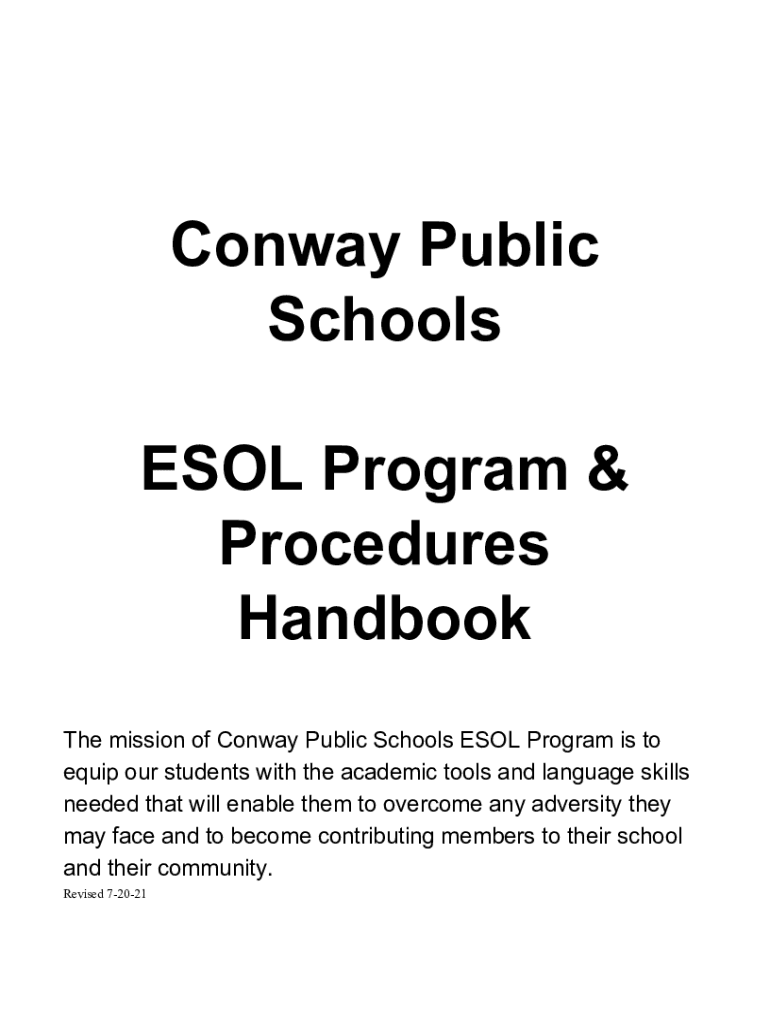 Conway Public Schools

ESOL Program & Procedures Handbook

The mission of Conway Public Schools ESOL Program is to equip our students with the academic tools and language skills needed that will enable them to overcome any adversity they may face and to become contributing members to their school and their community.
Revised 7-20-21